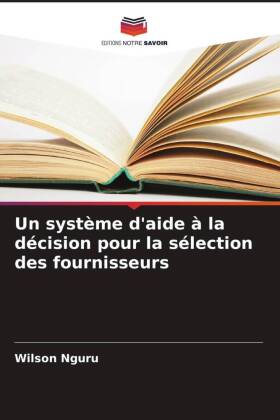 EDITIONS NOTRE SAVOIR

Un système d'aide à la décision pour la sélection des fournisseurs

Wilson Nguru